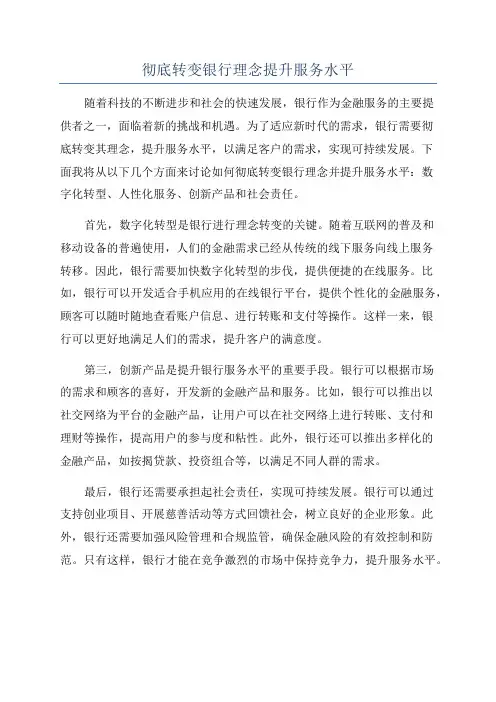 彻底转变银行理念提升服务水平

随着科技的不断进步和社会的快速发展，银行作为金融服务的主要提供者之一，面临着新的挑战和机遇。为了适应新时代的需求，银行需要彻底转变其理念，提升服务水平，以满足客户的需求，实现可持续发展。下面我将从以下几个方面来讨论如何彻底转变银行理念并提升服务水平：数字化转型、人性化服务、创新产品和社会责任。

首先，数字化转型是银行进行理念转变的关键。随着互联网的普及和移动设备的普遍使用，人们的金融需求已经从传统的线下服务向线上服务转移。因此，银行需要加快数字化转型的步伐，提供便捷的在线服务。比如，银行可以开发适合手机应用的在线银行平台，提供个性化的金融服务，顾客可以随时随地查看账户信息、进行转账和支付等操作。这样一来，银行可以更好地满足人们的需求，提升客户的满意度。

第三，创新产品是提升银行服务水平的重要手段。银行可以根据市场的需求和顾客的喜好，开发新的金融产品和服务。比如，银行可以推出以社交网络为平台的金融产品，让用户可以在社交网络上进行转账、支付和理财等操作，提高用户的参与度和粘性。此外，银行还可以推出多样化的金融产品，如按揭贷款、投资组合等，以满足不同人群的需求。

最后，银行还需要承担起社会责任，实现可持续发展。银行可以通过支持创业项目、开展慈善活动等方式回馈社会，树立良好的企业形象。此外，银行还需要加强风险管理和合规监管，确保金融风险的有效控制和防范。只有这样，银行才能在竞争激烈的市场中保持竞争力，提升服务水平。